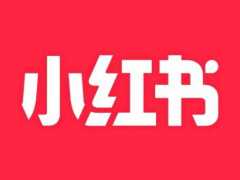 小红书